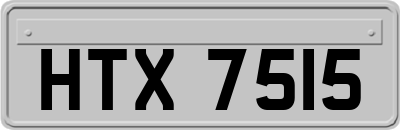 HTX 7515